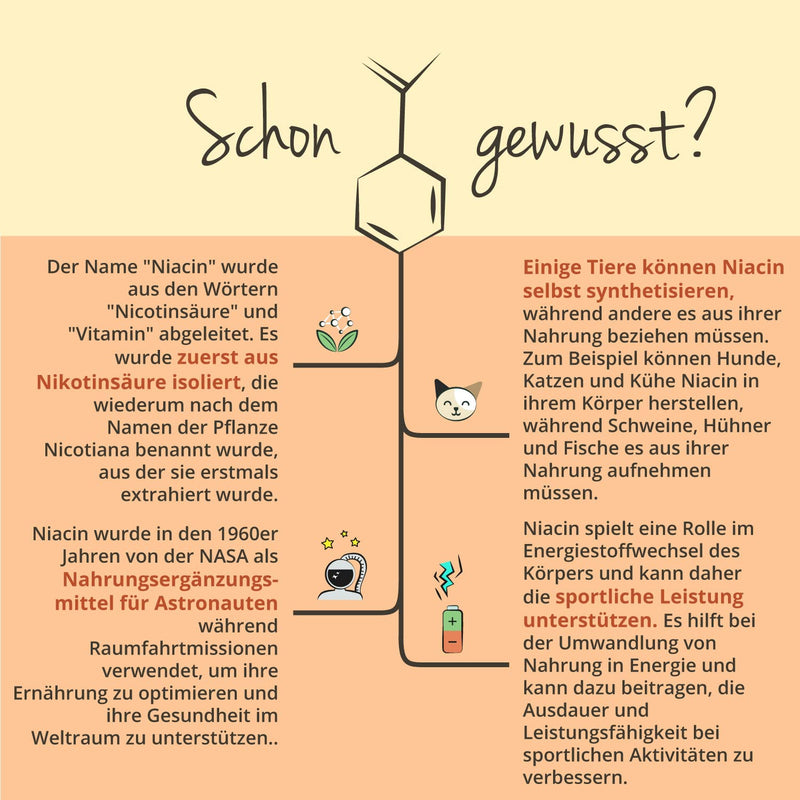 Schon gewusst?

Der Name "Niacin" wurde aus den Wörtern "Nicotinsäure" und "Vitamin" abgeleitet. Es wurde zuerst aus Nikotinsäure isoliert, die wiederum nach dem Namen der Pflanze Nicotiana benannt wurde, aus der sie erstmals extrahiert wurde.

Niacin wurde in den 1960er Jahren von der NASA als Nahrungsergänzungsmittel für Astronauten während Raumfahrtmissionen verwendet, um ihre Ernährung zu optimieren und ihre Gesundheit im Weltraum zu unterstützen..

Einige Tiere können Niacin selbst synthetisieren, während andere es aus ihrer Nahrung beziehen müssen. Zum Beispiel können Hunde, Katzen und Kühe Niacin in ihrem Körper herstellen, während Schweine, Hühner und Fische es aus ihrer Nahrung aufnehmen müssen.

Niacin spielt eine Rolle im Energiestoffwechsel des Körpers und kann daher die sportliche Leistung unterstützen. Es hilft bei der Umwandlung von Nahrung in Energie und kann dazu beitragen, die Ausdauer und Leistungsfähigkeit bei sportlichen Aktivitäten zu verbessern.